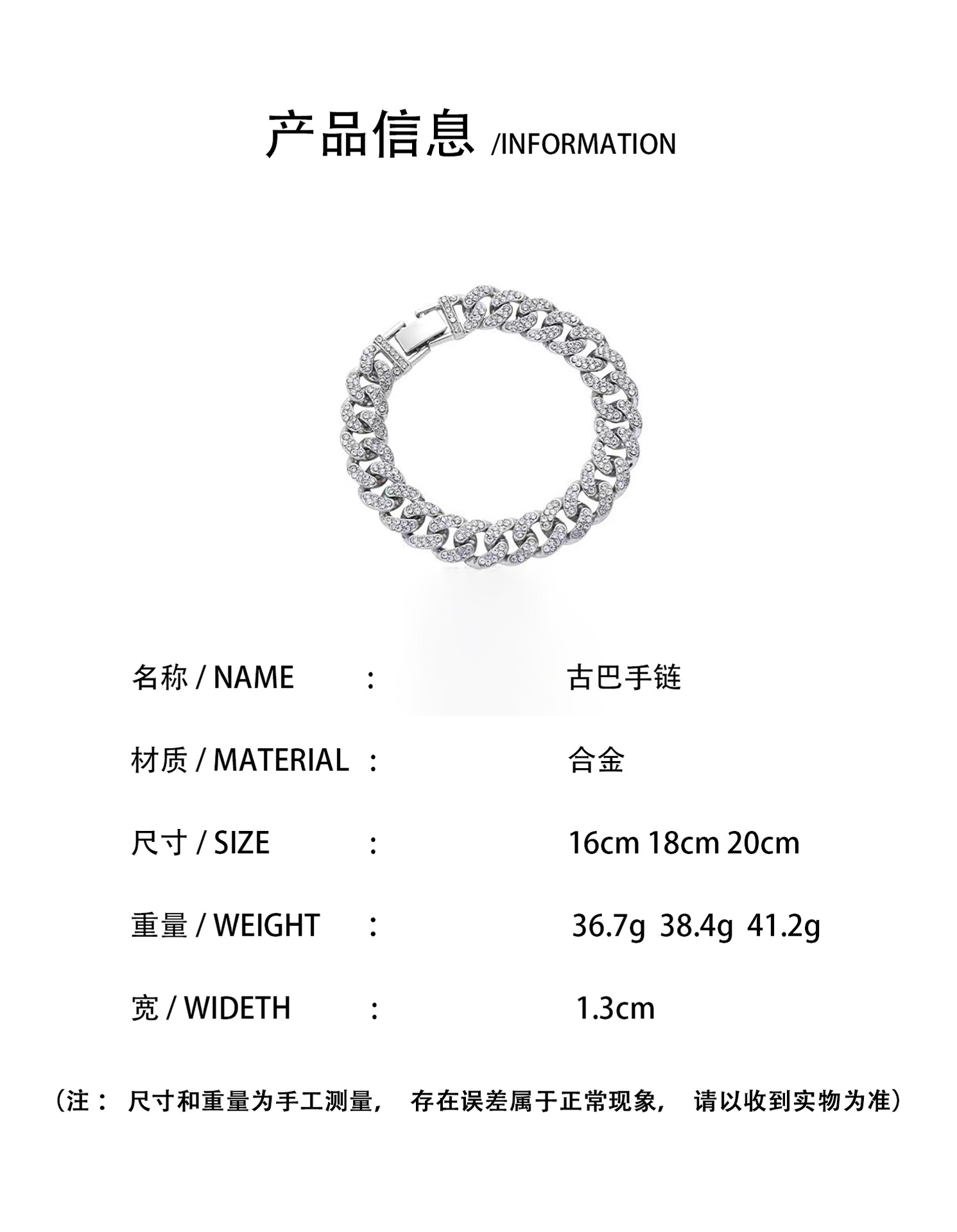 产品信息 /INFORMATION

名称 / NAME : 古巴手链

材质 / MATERIAL : 合金

尺寸 / SIZE : 16cm 18cm 20cm

重量 / WEIGHT : 36.7g 38.4g 41.2g

宽 / WIDETH : 1.3cm

（注： 尺寸和重量为手工测量， 存在误差属于正常现象， 请以收到实物为准）